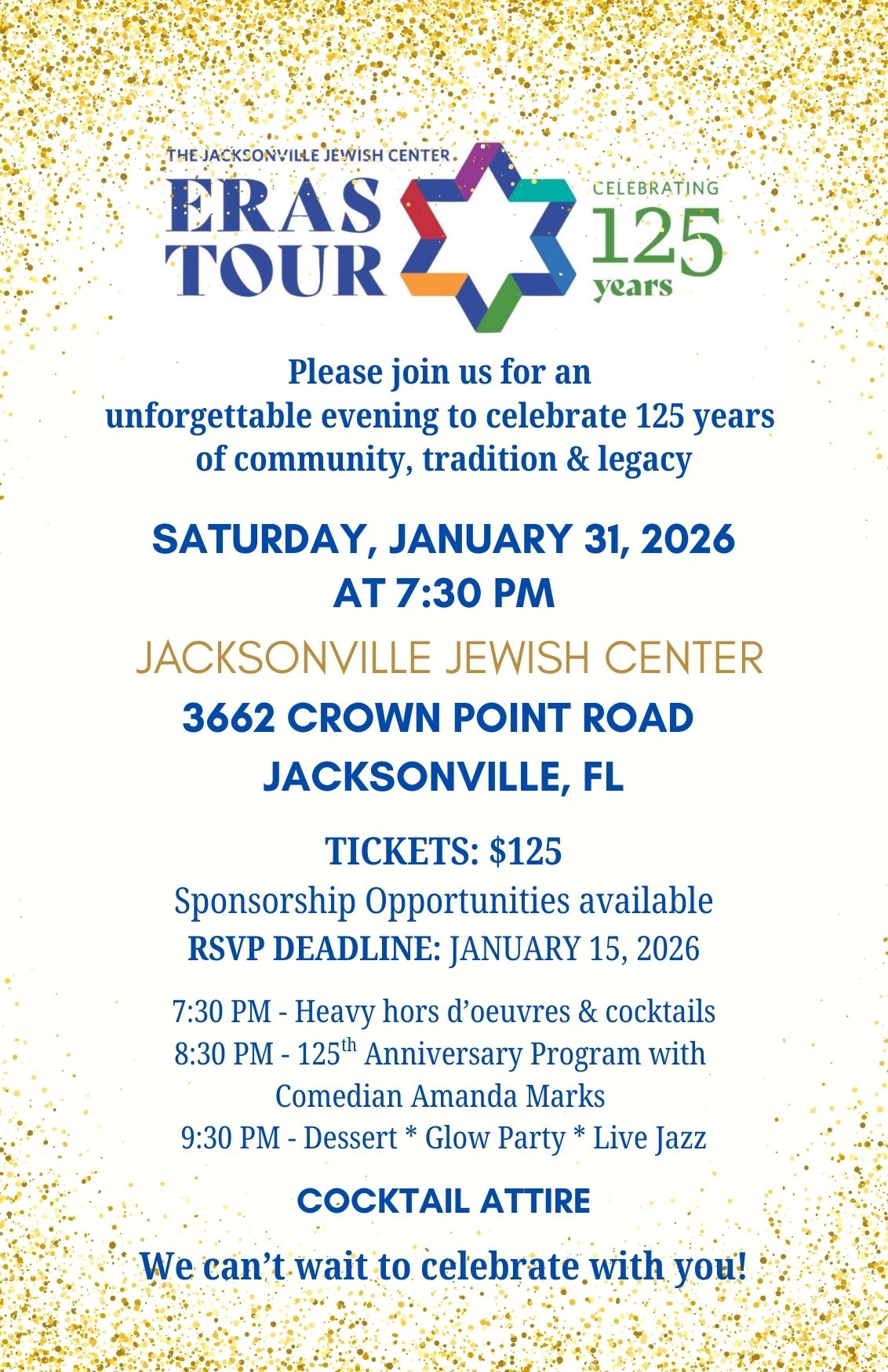 THE JACKSONVILLE JEWISH CENTER
ERAS TOUR
CELEBRATING
125
years

Please join us for an unforgettable evening to celebrate 125 years of community, tradition & legacy

SATURDAY, JANUARY 31, 2026
AT 7:30 PM

JACKSONVILLE JEWISH CENTER
3662 CROWN POINT ROAD
JACKSONVILLE, FL

TICKETS: $125
Sponsorship Opportunities available
RSVP DEADLINE: JANUARY 15, 2026

7:30 PM - Heavy hors d'oeuvres & cocktails
8:30 PM - 125th Anniversary Program with Comedian Amanda Marks
9:30 PM - Dessert * Glow Party * Live Jazz

COCKTAIL ATTIRE

We can't wait to celebrate with you!